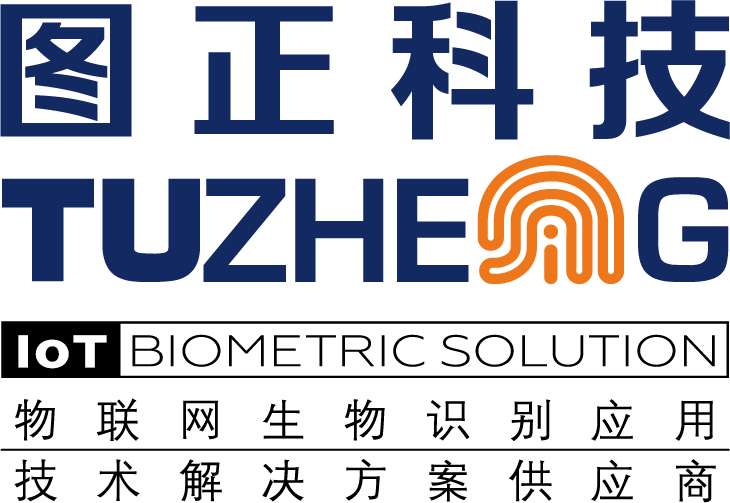 图正科技

TUZHENG

IoT BIOMETRIC SOLUTION

物联网生物识别应用

技术解决方案供应商